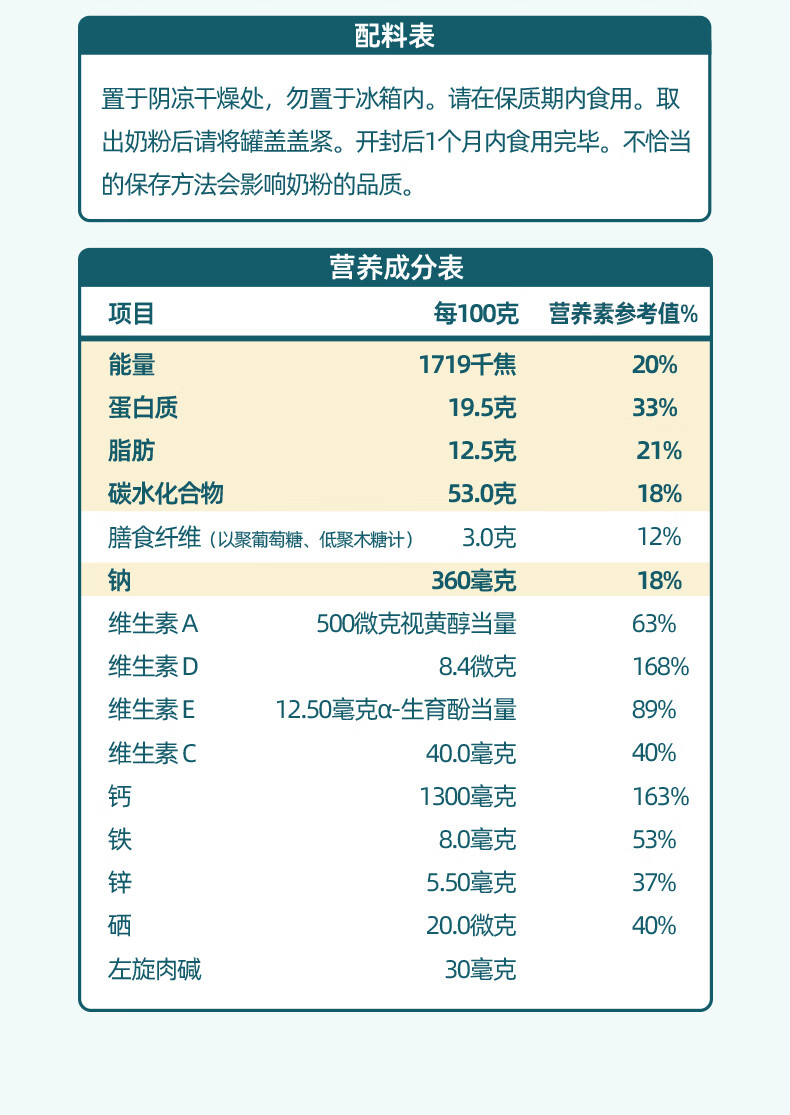 配料表

置于阴凉干燥处，勿置于冰箱内。请在保质期内食用。取出奶粉后请将罐盖盖紧。开封后1个月内食用完毕。不恰当的保存方法会影响奶粉的品质。

营养成分表

| 项目 | 每100克 | 营养素参考值% |
|---|---|---|
| 能量 | 1719千焦 | 20% |
| 蛋白质 | 19.5克 | 33% |
| 脂肪 | 12.5克 | 21% |
| 碳水化合物 | 53.0克 | 18% |
| 膳食纤维（以聚葡萄糖、低聚木糖计） | 3.0克 | 12% |
| 钠 | 360毫克 | 18% |
| 维生素A | 500微克视黄醇当量 | 63% |
| 维生素D | 8.4微克 | 168% |
| 维生素E | 12.50毫克α-生育酚当量 | 89% |
| 维生素C | 40.0毫克 | 40% |
| 钙 | 1300毫克 | 163% |
| 铁 | 8.0毫克 | 53% |
| 锌 | 5.50毫克 | 37% |
| 硒 | 20.0微克 | 40% |
| 左旋肉碱 | 30毫克 | |